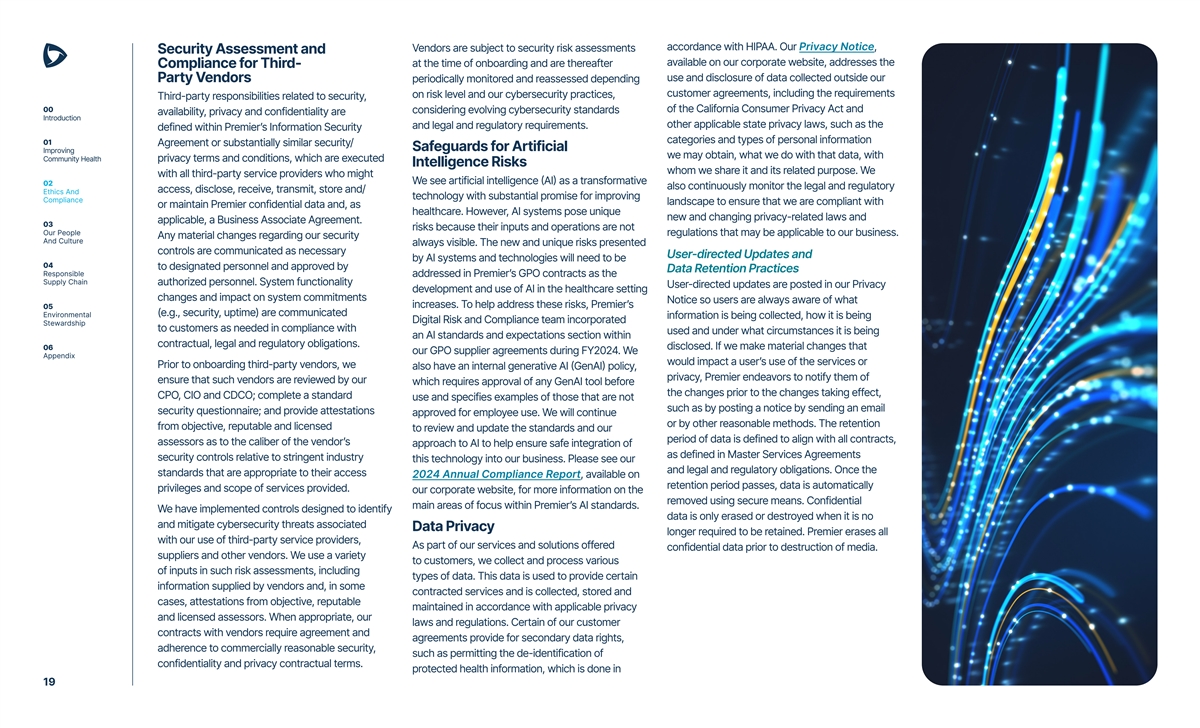 00
Introduction

01
Improving Community Health

02
Ethics And Compliance

03
Our People And Culture

04
Responsible Supply Chain

05
Environmental Stewardship

06
Appendix

19

Security Assessment and Compliance for Third-Party Vendors

Third-party responsibilities related to security, availability, privacy and confidentiality are defined within Premier's Information Security Agreement or substantially similar security/privacy terms and conditions, which are executed with all third-party service providers who might access, disclose, receive, transmit, store and/or maintain Premier confidential data and, as applicable, a Business Associate Agreement. Any material changes regarding our security controls are communicated as necessary to designated personnel and approved by authorized personnel. System functionality changes and impact on system commitments (e.g., security, uptime) are communicated to customers as needed in compliance with contractual, legal and regulatory obligations.

Prior to onboarding third-party vendors, we ensure that such vendors are reviewed by our CPO, CIO and CDCO; complete a standard security questionnaire; and provide attestations from objective, reputable and licensed assessors as to the caliber of the vendor's security controls relative to stringent industry standards that are appropriate to their access privileges and scope of services provided.

We have implemented controls designed to identify and mitigate cybersecurity threats associated with our use of third-party service providers, suppliers and other vendors. We use a variety of inputs in such risk assessments, including information supplied by vendors and, in some cases, attestations from objective, reputable and licensed assessors. When appropriate, our contracts with vendors require agreement and adherence to commercially reasonable security, confidentiality and privacy contractual terms.

Vendors are subject to security risk assessments at the time of onboarding and are thereafter periodically monitored and reassessed depending on risk level and our cybersecurity practices, considering evolving cybersecurity standards and legal and regulatory requirements.

Safeguards for Artificial Intelligence Risks

We see artificial intelligence (AI) as a transformative technology with substantial promise for improving healthcare. However, AI systems pose unique risks because their inputs and operations are not always visible. The new and unique risks presented by AI systems and technologies will need to be addressed in Premier's GPO contracts as the development and use of AI in the healthcare setting increases. To help address these risks, Premier's Digital Risk and Compliance team incorporated an AI standards and expectations section within our GPO supplier agreements during FY2024. We also have an internal generative AI (GenAI) policy, which requires approval of any GenAI tool before use and specifies examples of those that are not approved for employee use. We will continue to review and update the standards and our approach to AI to help ensure safe integration of this technology into our business. Please see our 2024 Annual Compliance Report, available on our corporate website, for more information on the main areas of focus within Premier's AI standards.

Data Privacy

As part of our services and solutions offered to customers, we collect and process various types of data. This data is used to provide certain contracted services and is collected, stored and maintained in accordance with applicable privacy laws and regulations. Certain of our customer agreements provide for secondary data rights, such as permitting the de-identification of protected health information, which is done in accordance with HIPAA. Our Privacy Notice, available on our corporate website, addresses the use and disclosure of data collected outside our customer agreements, including the requirements of the California Consumer Privacy Act and other applicable state privacy laws, such as the categories and types of personal information we may obtain, what we do with that data, with whom we share it and its related purpose. We also continuously monitor the legal and regulatory landscape to ensure that we are compliant with new and changing privacy-related laws and regulations that may be applicable to our business.

User-directed Updates and Data Retention Practices

User-directed updates are posted in our Privacy Notice so users are always aware of what information is being collected, how it is being used and under what circumstances it is being disclosed. If we make material changes that would impact a user's use of the services or privacy, Premier endeavors to notify them of the changes prior to the changes taking effect, such as by posting a notice by sending an email or by other reasonable methods. The retention period of data is defined to align with all contracts, as defined in Master Services Agreements and legal and regulatory obligations. Once the retention period passes, data is automatically removed using secure means. Confidential data is only erased or destroyed when it is no longer required to be retained. Premier erases all confidential data prior to destruction of media.